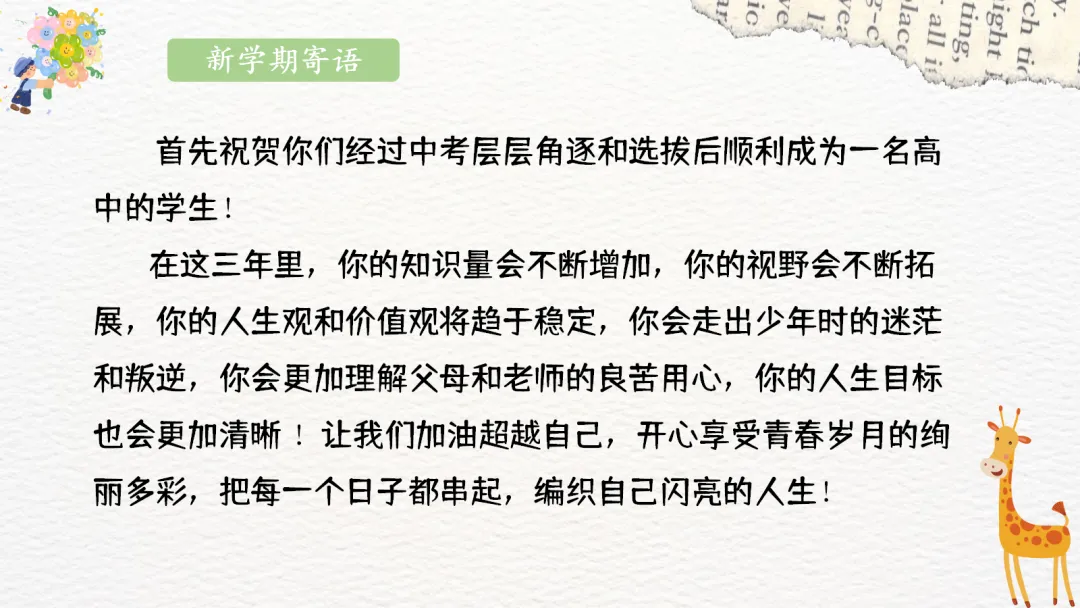 新学期寄语

首先祝贺你们经过中考层层角逐和选拔后顺利成为一名高中的学生！

在这三年里，你的知识量会不断增加，你的视野会不断拓展，你的人生观和价值观将趋于稳定，你会走出少年时的迷茫和叛逆，你会更加理解父母和老师的良苦用心，你的人生目标也会更加清晰！让我们加油超越自己，开心享受青春岁月的绚丽多彩，把每一个日子都串起，编织自己闪亮的人生！